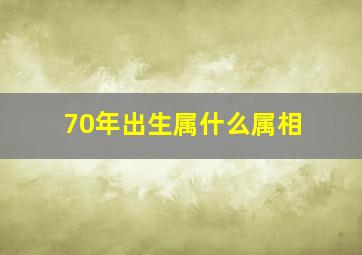 70年出生属什么属相